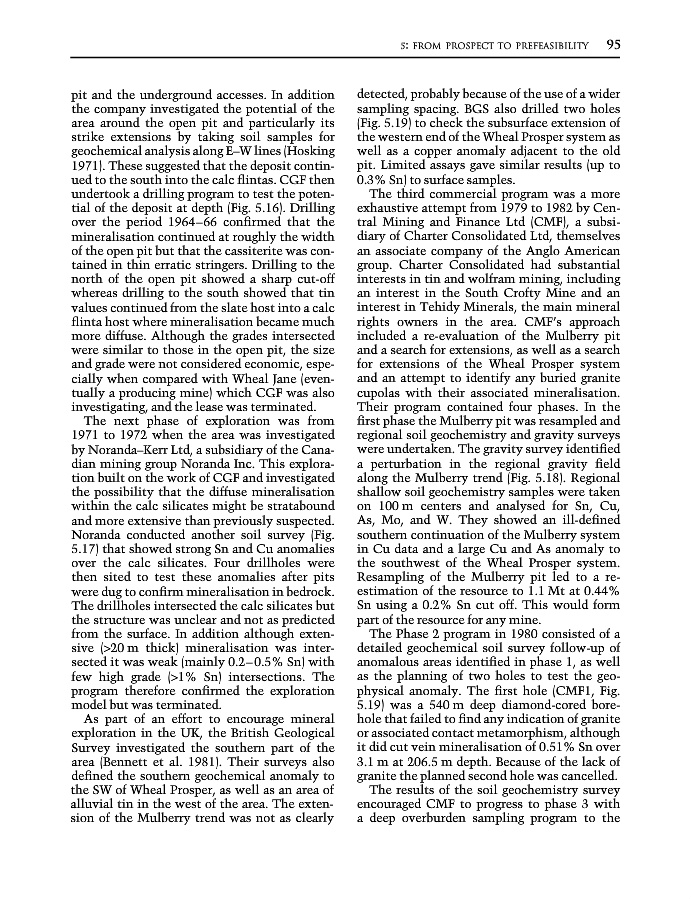 5: FROM PROSPECT TO PREFEASIBILITY 95

pit and the underground accesses. In addition the company investigated the potential of the area around the open pit and particularly its strike extensions by taking soil samples for geochemical analysis along E–W lines (Hosking 1971). These suggested that the deposit continued to the south into the calc flintas. CGF then undertook a drilling program to test the potential of the deposit at depth (Fig. 5.16). Drilling over the period 1964–66 confirmed that the mineralisation continued at roughly the width of the open pit but that the cassiterite was contained in thin erratic stringers. Drilling to the north of the open pit showed a sharp cut-off whereas drilling to the south showed that tin values continued from the slate host into a calc flinta host where mineralisation became much more diffuse. Although the grades intersected were similar to those in the open pit, the size and grade were not considered economic, especially when compared with Wheal Jane (eventually a producing mine) which CGF was also investigating, and the lease was terminated.

The next phase of exploration was from 1971 to 1972 when the area was investigated by Noranda–Kerr Ltd, a subsidiary of the Canadian mining group Noranda Inc. This exploration built on the work of CGF and investigated the possibility that the diffuse mineralisation within the calc silicates might be stratabound and more extensive than previously suspected. Noranda conducted another soil survey (Fig. 5.17) that showed strong Sn and Cu anomalies over the calc silicates. Four drillholes were then sited to test these anomalies after pits were dug to confirm mineralisation in bedrock. The drillholes intersected the calc silicates but the structure was unclear and not as predicted from the surface. In addition although extensive (>20 m thick) mineralisation was intersected it was weak (mainly 0.2–0.5% Sn) with few high grade (>1% Sn) intersections. The program therefore confirmed the exploration model but was terminated.

As part of an effort to encourage mineral exploration in the UK, the British Geological Survey investigated the southern part of the area (Bennett et al. 1981). Their surveys also defined the southern geochemical anomaly to the SW of Wheal Prosper, as well as an area of alluvial tin in the west of the area. The extension of the Mulberry trend was not as clearly detected, probably because of the use of a wider sampling spacing. BGS also drilled two holes (Fig. 5.19) to check the subsurface extension of the western end of the Wheal Prosper system as well as a copper anomaly adjacent to the old pit. Limited assays gave similar results (up to 0.3% Sn) to surface samples.

The third commercial program was a more exhaustive attempt from 1979 to 1982 by Central Mining and Finance Ltd (CMF), a subsidiary of Charter Consolidated Ltd, themselves an associate company of the Anglo American group. Charter Consolidated had substantial interests in tin and wolfram mining, including an interest in the South Crofty Mine and an interest in Tehidy Minerals, the main mineral rights owners in the area. CMF's approach included a re-evaluation of the Mulberry pit and a search for extensions, as well as a search for extensions of the Wheal Prosper system and an attempt to identify any buried granite cupolas with their associated mineralisation. Their program contained four phases. In the first phase the Mulberry pit was resampled and regional soil geochemistry and gravity surveys were undertaken. The gravity survey identified a perturbation in the regional gravity field along the Mulberry trend (Fig. 5.18). Regional shallow soil geochemistry samples were taken on 100 m centers and analysed for Sn, Cu, As, Mo, and W. They showed an ill-defined southern continuation of the Mulberry system in Cu data and a large Cu and As anomaly to the southwest of the Wheal Prosper system. Resampling of the Mulberry pit led to a re-estimation of the resource to 1.1 Mt at 0.44% Sn using a 0.2% Sn cut off. This would form part of the resource for any mine.

The Phase 2 program in 1980 consisted of a detailed geochemical soil survey follow-up of anomalous areas identified in phase 1, as well as the planning of two holes to test the geophysical anomaly. The first hole (CMF1, Fig. 5.19) was a 540 m deep diamond-cored borehole that failed to find any indication of granite or associated contact metamorphism, although it did cut vein mineralisation of 0.51% Sn over 3.1 m at 206.5 m depth. Because of the lack of granite the planned second hole was cancelled.

The results of the soil geochemistry survey encouraged CMF to progress to phase 3 with a deep overburden sampling program to the